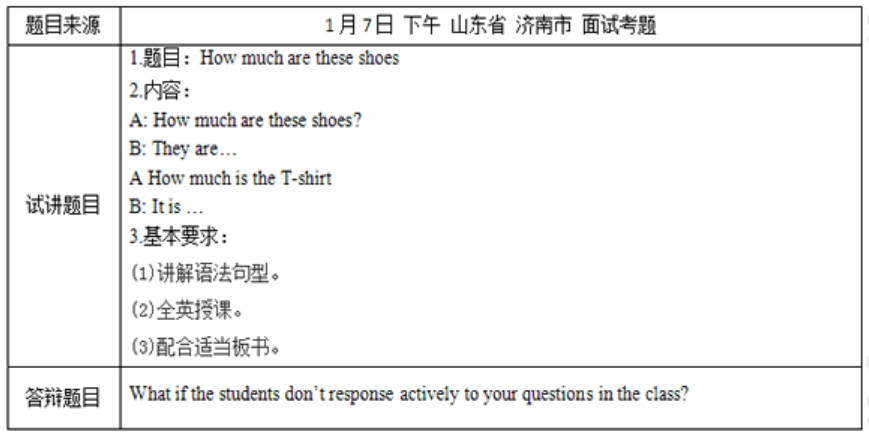 | 题目来源 | 1月7日 下午 山东省 济南市 面试考题 |
|---|---|
| 试讲题目 | 1.题目：How much are these shoes<br>2.内容：<br>A: How much are these shoes?<br>B: They are…<br>A How much is the T-shirt<br>B: It is …<br>3.基本要求：<br>(1)讲解语法句型。<br>(2)全英授课。<br>(3)配合适当板书。 |
| 答辩题目 | What if the students don't response actively to your questions in the class? |